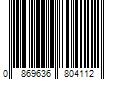 0 869636 804112